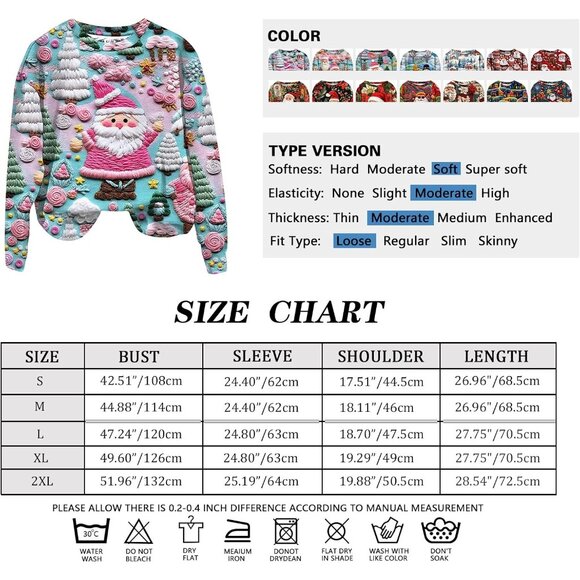 COLOR

TYPE VERSION
Softness: Hard Moderate Soft Super soft
Elasticity: None Slight Moderate High
Thickness: Thin Moderate Medium Enhanced
Fit Type: Loose Regular Slim Skinny

SIZE CHART

| SIZE | BUST | SLEEVE | SHOULDER | LENGTH |
|---|---|---|---|---|
| S | 42.51"/108cm | 24.40"/62cm | 17.51"/44.5cm | 26.96"/68.5cm |
| M | 44.88"/114cm | 24.40"/62cm | 18.11"/46cm | 26.96"/68.5cm |
| L | 47.24"/120cm | 24.80"/63cm | 18.70"/47.5cm | 27.75"/70.5cm |
| XL | 49.60"/126cm | 24.80"/63cm | 19.29"/49cm | 27.75"/70.5cm |
| 2XL | 51.96"/132cm | 25.19"/64cm | 19.88"/50.5cm | 28.54"/72.5cm |

PLEASE ALLOW THERE IS 0.2-0.4 INCH DIFFERENCE ACCORDING TO MANUAL MEASUREMENT

30°C
WATER WASH
DO NOT BLEACH
DRY FLAT
MEAIUM IRON
DONOT DRYDEAN
FLAT DRY IN SHADE
WASH WITH LIKE COLOR
DON'T SOAK